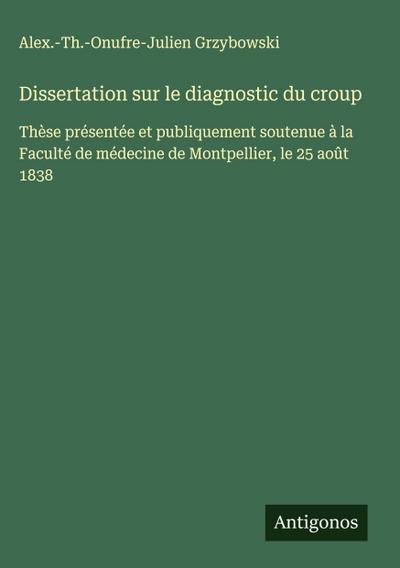 Alex.-Th.-Onufre-Julien Grzybowski

Dissertation sur le diagnostic du croup

Thèse présentée et publiquement soutenue à la Faculté de médecine de Montpellier, le 25 août 1838

Antigonos